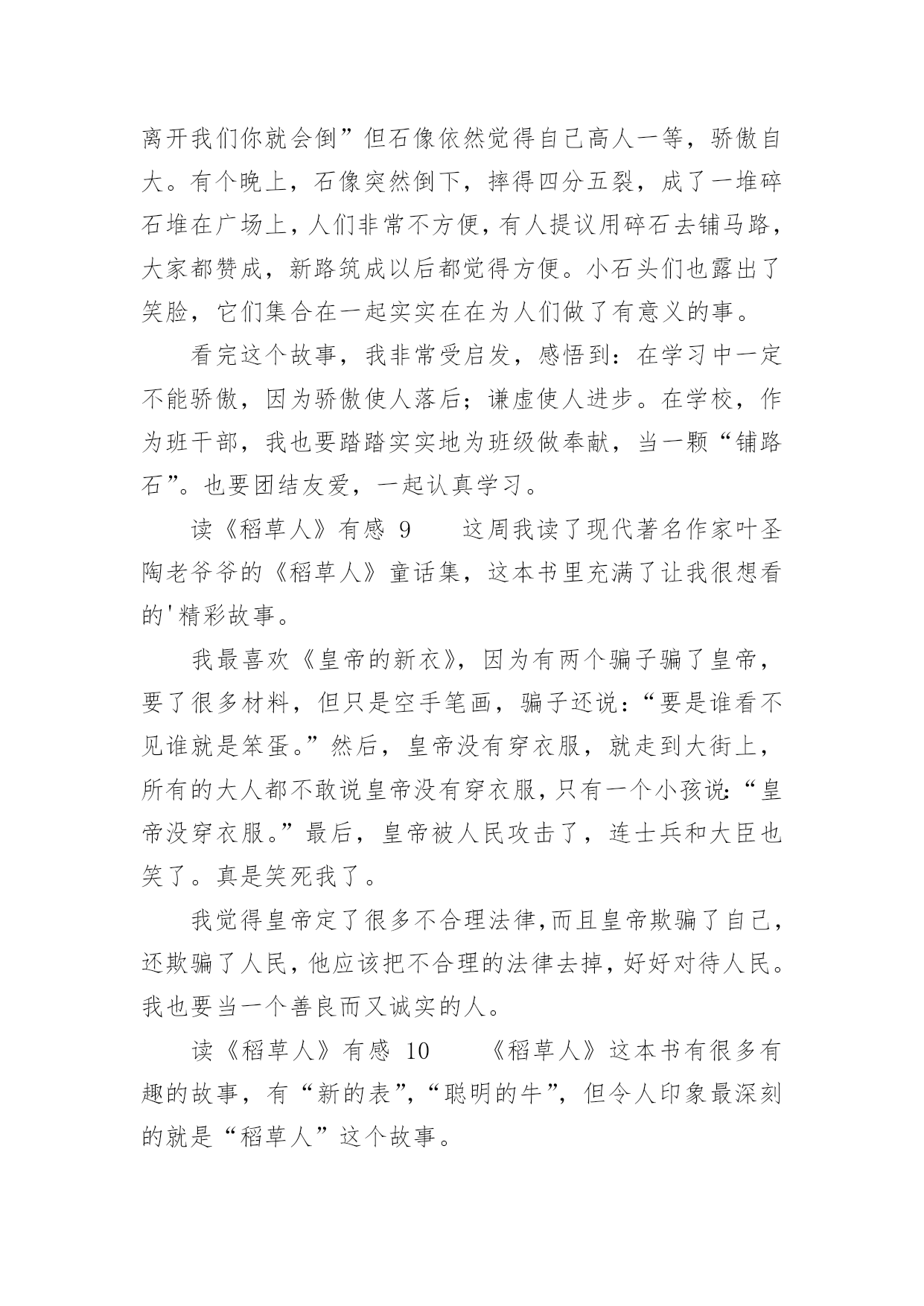 离开我们你就会倒”但石像依然觉得自己高人一等，骄傲自大。有个晚上，石像突然倒下，摔得四分五裂，成了一堆碎石堆在广场上，人们非常不方便，有人提议用碎石去铺马路，大家都赞成，新路筑成以后都觉得方便。小石头们也露出了笑脸，它们集合在一起实实在在为人们做了有意义的事。

看完这个故事，我非常受启发，感悟到：在学习中一定不能骄傲，因为骄傲使人落后；谦虚使人进步。在学校，作为班干部，我也要踏踏实实地为班级做奉献，当一颗“铺路石”。也要团结友爱，一起认真学习。

读《稻草人》有感 9　　这周我读了现代著名作家叶圣陶老爷爷的《稻草人》童话集，这本书里充满了让我很想看的'精彩故事。

我最喜欢《皇帝的新衣》，因为有两个骗子骗了皇帝，要了很多材料，但只是空手笔画，骗子还说：“要是谁看不见谁就是笨蛋。”然后，皇帝没有穿衣服，就走到大街上，所有的大人都不敢说皇帝没有穿衣服，只有一个小孩说：“皇帝没穿衣服。”最后，皇帝被人民攻击了，连士兵和大臣也笑了。真是笑死我了。

我觉得皇帝定了很多不合理法律，而且皇帝欺骗了自己，还欺骗了人民，他应该把不合理的法律去掉，好好对待人民。我也要当一个善良而又诚实的人。

读《稻草人》有感 10　　《稻草人》这本书有很多有趣的故事，有“新的表”，“聪明的牛”，但令人印象最深刻的就是“稻草人”这个故事。